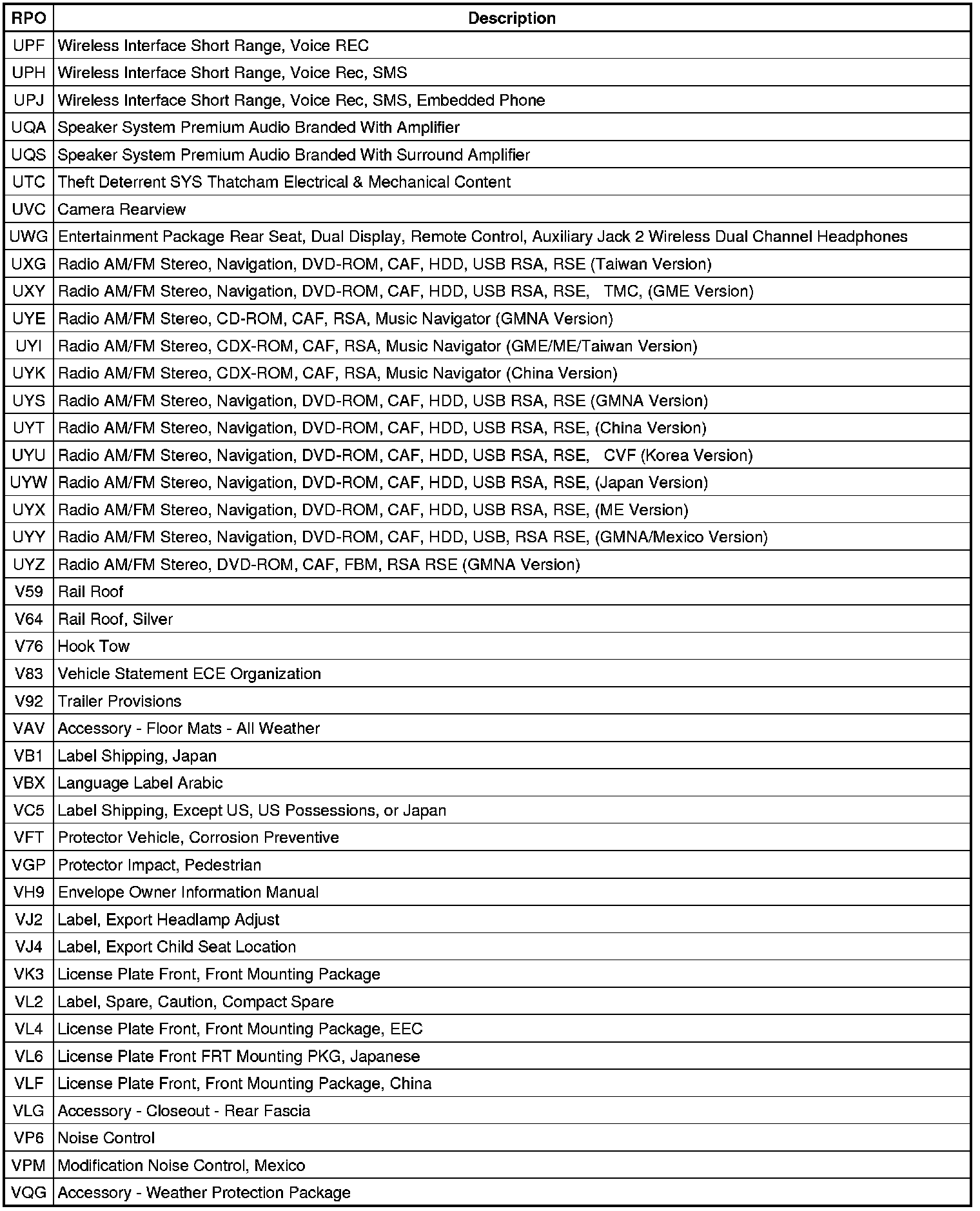 | RPO | Description |
|---|---|
| UPF | Wireless Interface Short Range, Voice REC |
| UPH | Wireless Interface Short Range, Voice Rec, SMS |
| UPJ | Wireless Interface Short Range, Voice Rec, SMS, Embedded Phone |
| UQA | Speaker System Premium Audio Branded With Amplifier |
| UQS | Speaker System Premium Audio Branded With Surround Amplifier |
| UTC | Theft Deterrent SYS Thatcham Electrical & Mechanical Content |
| UVC | Camera Rearview |
| UWG | Entertainment Package Rear Seat, Dual Display, Remote Control, Auxiliary Jack 2 Wireless Dual Channel Headphones |
| UXG | Radio AM/FM Stereo, Navigation, DVD-ROM, CAF, HDD, USB RSA, RSE (Taiwan Version) |
| UXY | Radio AM/FM Stereo, Navigation, DVD-ROM, CAF, HDD, USB RSA, RSE, TMC, (GME Version) |
| UYE | Radio AM/FM Stereo, CD-ROM, CAF, RSA, Music Navigator (GMNA Version) |
| UYI | Radio AM/FM Stereo, CDX-ROM, CAF, RSA, Music Navigator (GME/ME/Taiwan Version) |
| UYK | Radio AM/FM Stereo, CDX-ROM, CAF, RSA, Music Navigator (China Version) |
| UYS | Radio AM/FM Stereo, Navigation, DVD-ROM, CAF, HDD, USB RSA, RSE (GMNA Version) |
| UYT | Radio AM/FM Stereo, Navigation, DVD-ROM, CAF, HDD, USB RSA, RSE, (China Version) |
| UYU | Radio AM/FM Stereo, Navigation, DVD-ROM, CAF, HDD, USB RSA, RSE, CVF (Korea Version) |
| UYW | Radio AM/FM Stereo, Navigation, DVD-ROM, CAF, HDD, USB RSA, RSE, (Japan Version) |
| UYX | Radio AM/FM Stereo, Navigation, DVD-ROM, CAF, HDD, USB RSA, RSE, (ME Version) |
| UYY | Radio AM/FM Stereo, Navigation, DVD-ROM, CAF, HDD, USB, RSA RSE, (GMNA/Mexico Version) |
| UYZ | Radio AM/FM Stereo, DVD-ROM, CAF, FBM, RSA RSE (GMNA Version) |
| V59 | Rail Roof |
| V64 | Rail Roof, Silver |
| V76 | Hook Tow |
| V83 | Vehicle Statement ECE Organization |
| V92 | Trailer Provisions |
| VAV | Accessory - Floor Mats - All Weather |
| VB1 | Label Shipping, Japan |
| VBX | Language Label Arabic |
| VC5 | Label Shipping, Except US, US Possessions, or Japan |
| VFT | Protector Vehicle, Corrosion Preventive |
| VGP | Protector Impact, Pedestrian |
| VH9 | Envelope Owner Information Manual |
| VJ2 | Label, Export Headlamp Adjust |
| VJ4 | Label, Export Child Seat Location |
| VK3 | License Plate Front, Front Mounting Package |
| VL2 | Label, Spare, Caution, Compact Spare |
| VL4 | License Plate Front, Front Mounting Package, EEC |
| VL6 | License Plate Front FRT Mounting PKG, Japanese |
| VLF | License Plate Front, Front Mounting Package, China |
| VLG | Accessory - Closeout - Rear Fascia |
| VP6 | Noise Control |
| VPM | Modification Noise Control, Mexico |
| VQG | Accessory - Weather Protection Package |